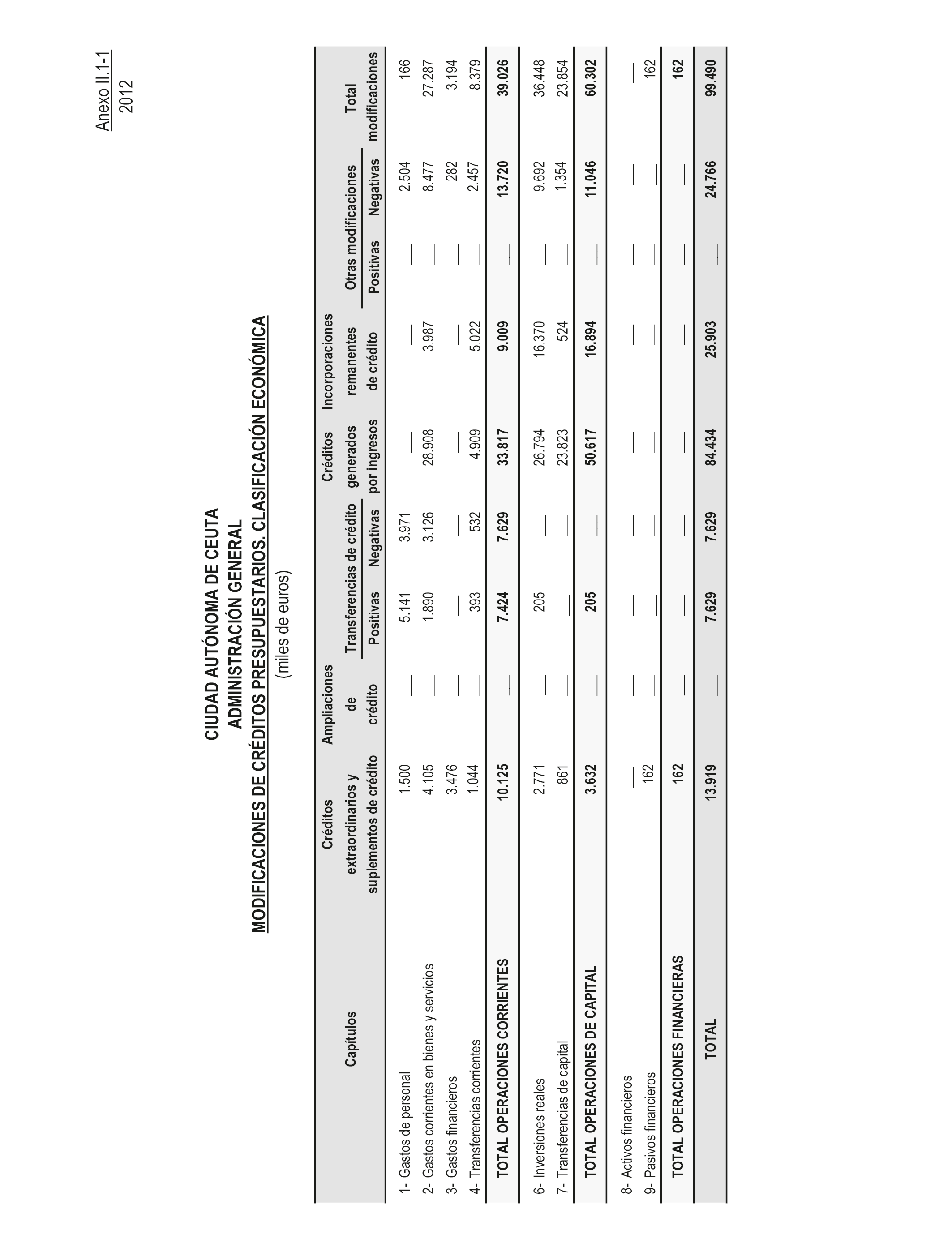 Anexo II.1-1
2012

CIUDAD AUTÓNOMA DE CEUTA
ADMINISTRACIÓN GENERAL
MODIFICACIONES DE CRÉDITOS PRESUPUESTARIOS. CLASIFICACIÓN ECONÓMICA
(miles de euros)

| Capítulos | Créditos extraordinarios y suplementos de crédito | Ampliaciones de crédito | Transferencias de crédito Positivas | Transferencias de crédito Negativas | Créditos generados por ingresos | Incorporaciones remanentes de crédito | Otras modificaciones Positivas | Otras modificaciones Negativas | Total modificaciones |
|---|---|---|---|---|---|---|---|---|---|
| 1- Gastos de personal | 1.500 | — | 5.141 | 3.971 | — | — | — | 2.504 | 166 |
| 2- Gastos corrientes en bienes y servicios | 4.105 | — | 1.890 | 3.126 | 28.908 | 3.987 | — | 8.477 | 27.287 |
| 3- Gastos financieros | 3.476 | — | — | — | — | — | — | 282 | 3.194 |
| 4- Transferencias corrientes | 1.044 | — | 393 | 532 | 4.909 | 5.022 | — | 2.457 | 8.379 |
| TOTAL OPERACIONES CORRIENTES | 10.125 | — | 7.424 | 7.629 | 33.817 | 9.009 | — | 13.720 | 39.026 |
| 6- Inversiones reales | 2.771 | — | 205 | — | 26.794 | 16.370 | — | 9.692 | 36.448 |
| 7- Transferencias de capital | 861 | — | — | — | 23.823 | 524 | — | 1.354 | 23.854 |
| TOTAL OPERACIONES DE CAPITAL | 3.632 | — | 205 | — | 50.617 | 16.894 | — | 11.046 | 60.302 |
| 8- Activos financieros | — | — | — | — | — | — | — | — | — |
| 9- Pasivos financieros | 162 | — | — | — | — | — | — | — | 162 |
| TOTAL OPERACIONES FINANCIERAS | 162 | — | — | — | — | — | — | — | 162 |
| TOTAL | 13.919 | — | 7.629 | 7.629 | 84.434 | 25.903 | — | 24.766 | 99.490 |